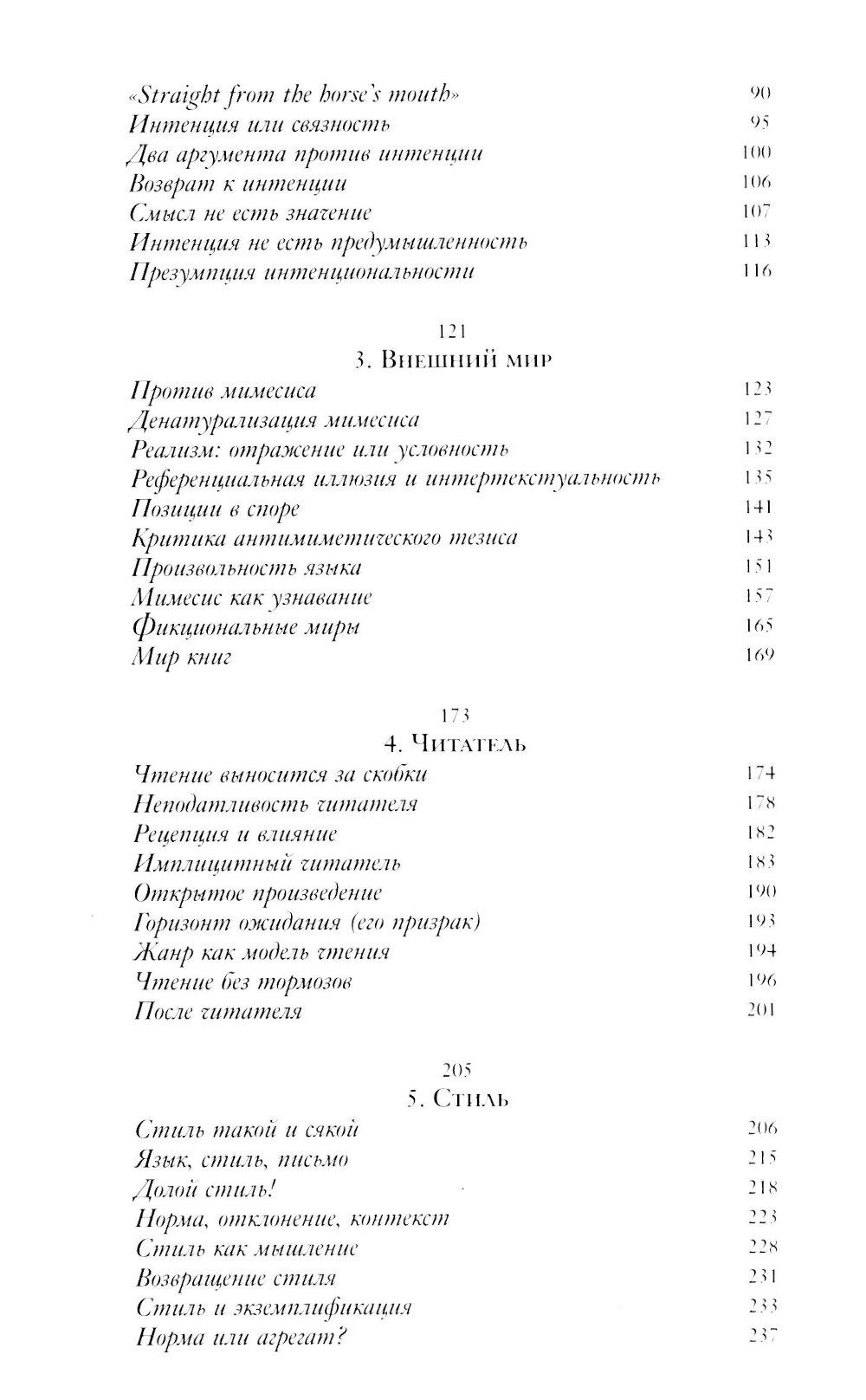 «Straight from the horse's mouth» 90
Интенция или связность 95
Два аргумента против интенции 100
Возврат к интенции 106
Смысл не есть значение 107
Интенция не есть предумышленность 113
Презумпция интенциональности 116

121
3. Внешний мир

Против мимесиса 123
Денатурализация мимесиса 127
Реализм: отражение или условность 132
Референциальная иллюзия и интертекстуальность 135
Позиции в споре 141
Критика антимиметического тезиса 143
Произвольность языка 151
Мимесис как узнавание 157
Фикциональные миры 165
Мир книг 169

173
4. Читатель

Чтение выносится за скобки 174
Неподатливость читателя 178
Рецепция и влияние 182
Имплицитный читатель 183
Открытое произведение 190
Горизонт ожидания (его призрак) 193
Жанр как модель чтения 194
Чтение без тормозов 196
После читателя 201

205
5. Стиль

Стиль такой и сякой 206
Язык, стиль, письмо 215
Долой стиль! 218
Норма, отклонение, контекст 223
Стиль как мышление 228
Возвращение стиля 231
Стиль и экземплификация 233
Норма или агрегат? 237